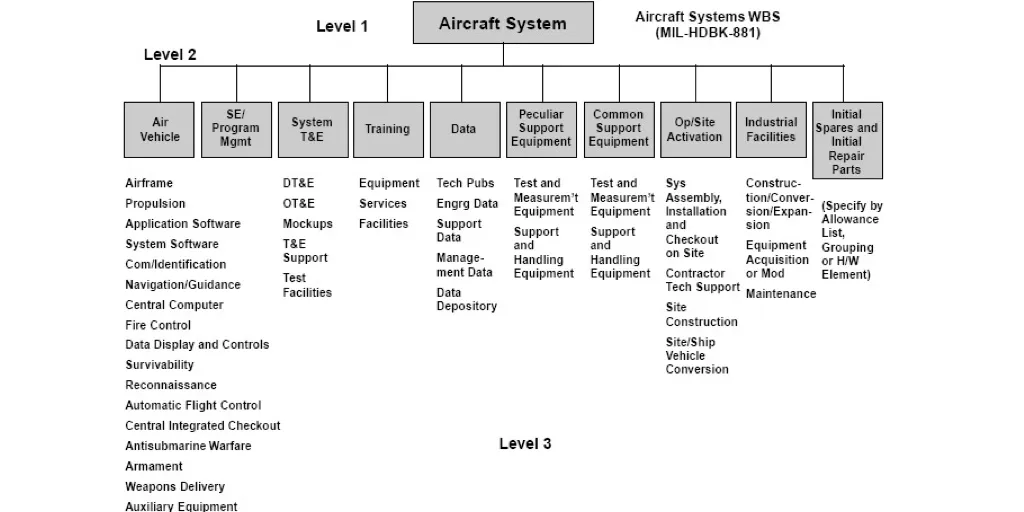 Level 1

Aircraft System

Aircraft Systems WBS (MIL-HDBK-881)

Level 2

Air Vehicle

SE/ Program Mgmt

System T&E

Training

Data

Peculiar Support Equipment

Common Support Equipment

Op/Site Activation

Industrial Facilities

Initial Spares and Initial Repair Parts

Airframe
Propulsion
Application Software
System Software
Com/Identification
Navigation/Guidance
Central Computer
Fire Control
Data Display and Controls
Survivability
Reconnaissance
Automatic Flight Control
Central Integrated Checkout
Antisubmarine Warfare
Armament
Weapons Delivery
Auxiliary Equipment

DT&E
OT&E
Mockups
T&E Support
Test Facilities

Equipment
Services
Facilities

Tech Pubs
Engrg Data
Support Data
Management Data
Data Depository

Test and Measurem't Equipment
Support and Handling Equipment

Test and Measurem't Equipment
Support and Handling Equipment

Sys Assembly, Installation and Checkout on Site
Contractor Tech Support
Site Construction
Site/Ship Vehicle Conversion

Construction/Conversion/Expansion
Equipment Acquisition or Mod
Maintenance

(Specify by Allowance List, Grouping or H/W Element)

Level 3